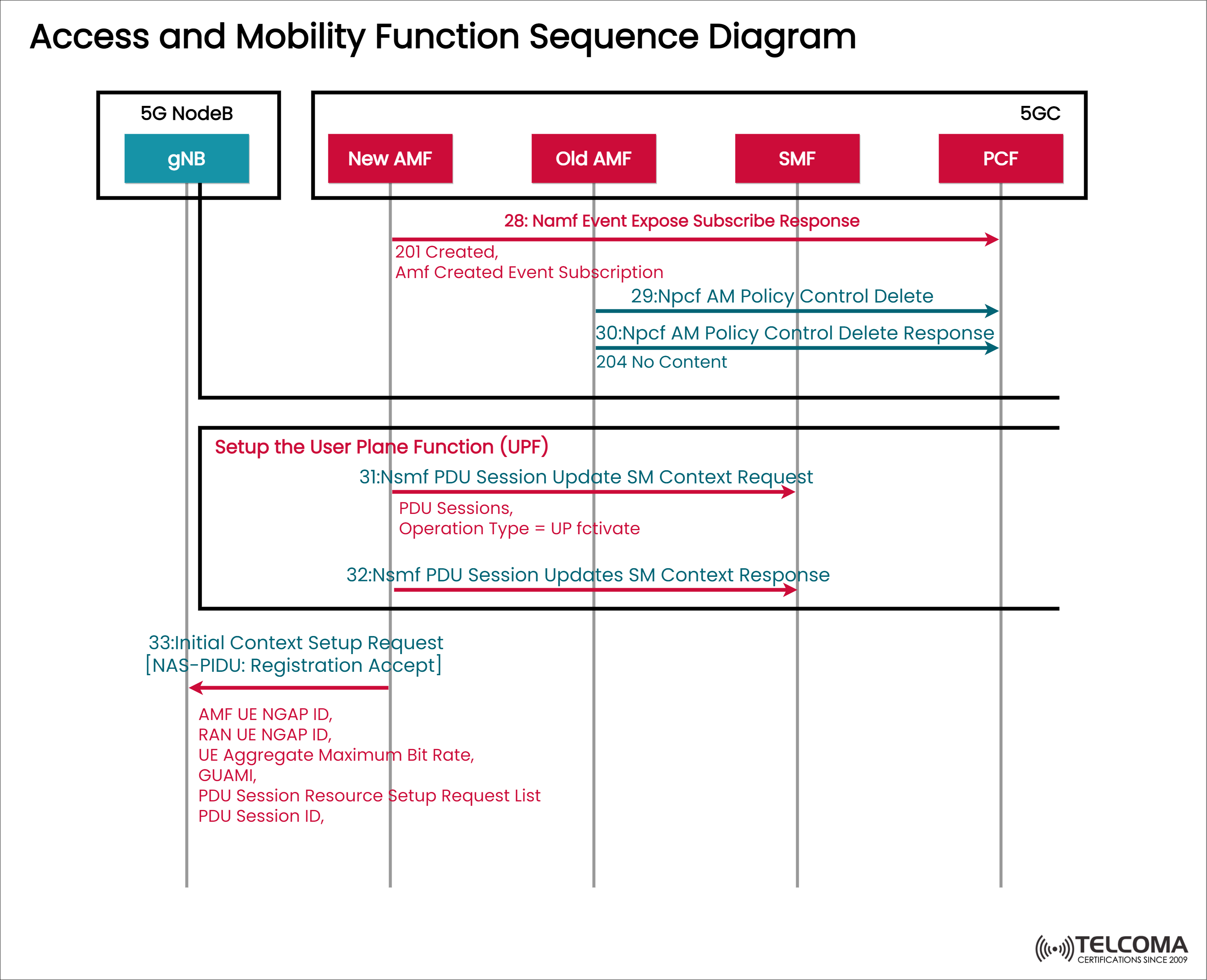 Access and Mobility Function Sequence Diagram

5G NodeB

gNB

5GC

New AMF

Old AMF

SMF

PCF

28: Namf Event Expose Subscribe Response

201 Created,
Amf Created Event Subscription

29:Npcf AM Policy Control Delete

30:Npcf AM Policy Control Delete Response

204 No Content

Setup the User Plane Function (UPF)

31:Nsmf PDU Session Update SM Context Request

PDU Sessions,
Operation Type = UP fctivate

32:Nsmf PDU Session Updates SM Context Response

33:Initial Context Setup Request
[NAS-PIDU: Registration Accept]

AMF UE NGAP ID,
RAN UE NGAP ID,
UE Aggregate Maximum Bit Rate,
GUAMI,
PDU Session Resource Setup Request List
PDU Session ID,

TELCOMA
CERTIFICATIONS SINCE 2009